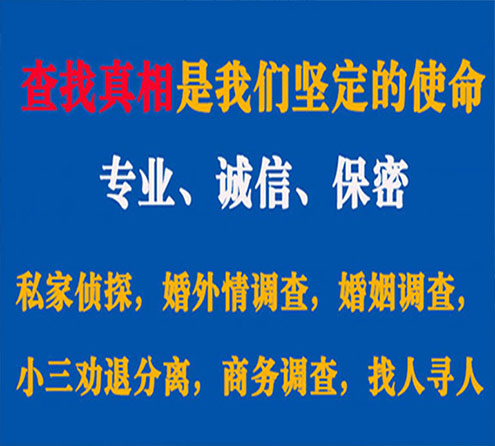 查找真相是我们坚定的使命

专业、诚信、保密

私家侦探，婚外情调查，婚姻调查，

小三劝退分离，商务调查，找人寻人